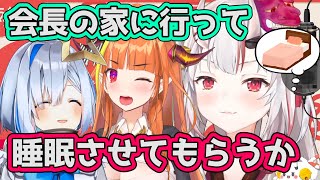 会長の家に行って

睡眠させてもらうか